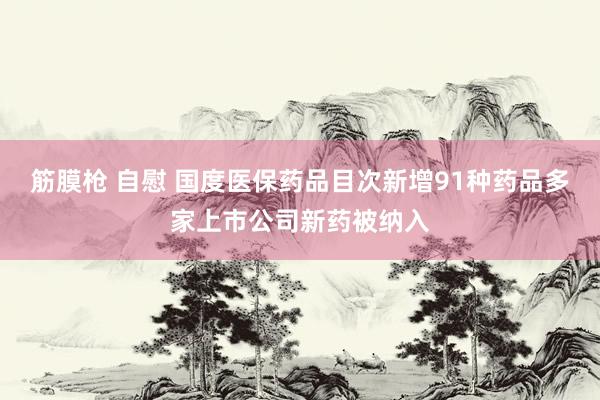 筋膜枪 自慰 国度医保药品目次新增91种药品多家上市公司新药被纳入